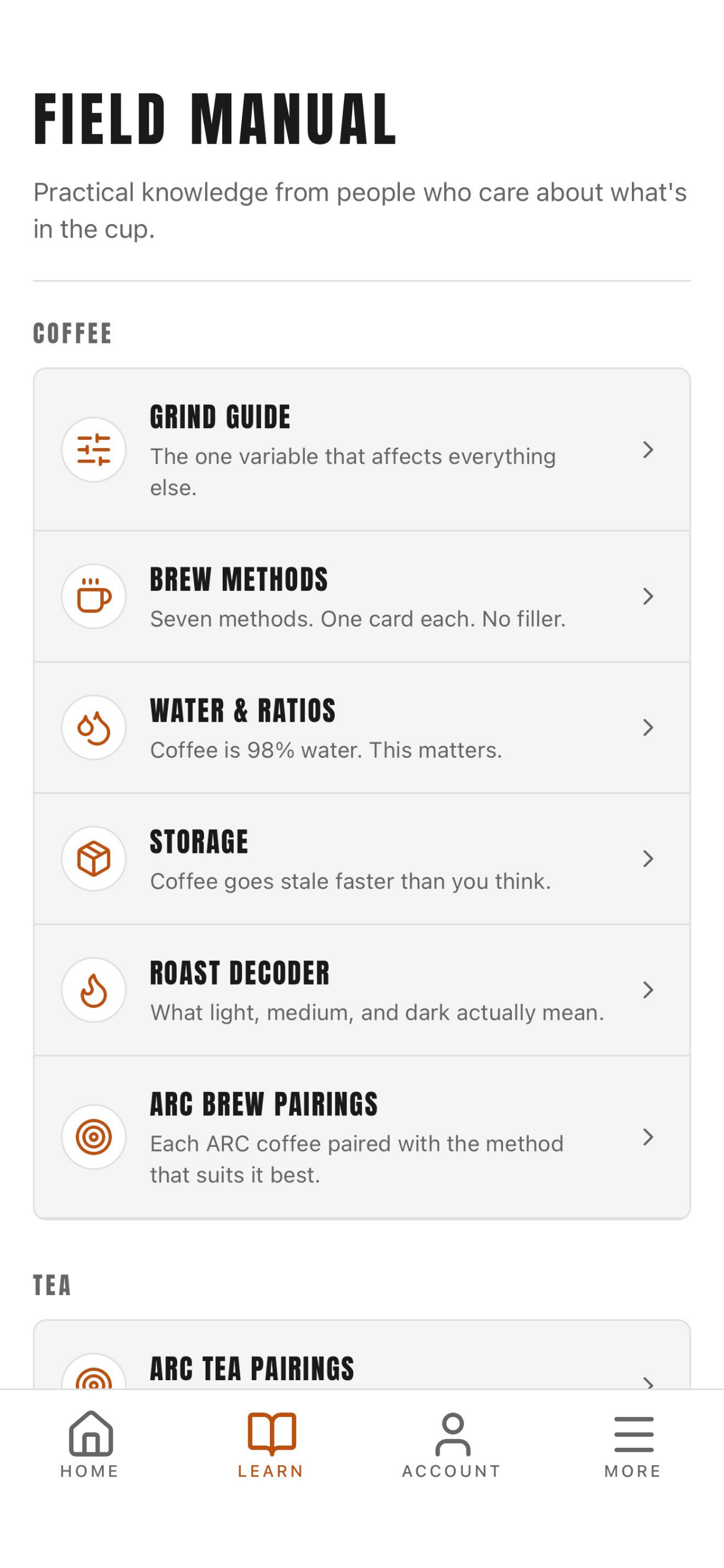 FIELD MANUAL

Practical knowledge from people who care about what's in the cup.

COFFEE

GRIND GUIDE
The one variable that affects everything else.

BREW METHODS
Seven methods. One card each. No filler.

WATER & RATIOS
Coffee is 98% water. This matters.

STORAGE
Coffee goes stale faster than you think.

ROAST DECODER
What light, medium, and dark actually mean.

ARC BREW PAIRINGS
Each ARC coffee paired with the method that suits it best.

TEA

ARC TEA PAIRINGS

HOME
LEARN
ACCOUNT
MORE